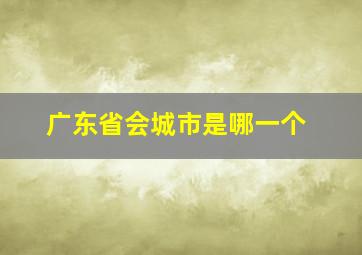 广东省会城市是哪一个